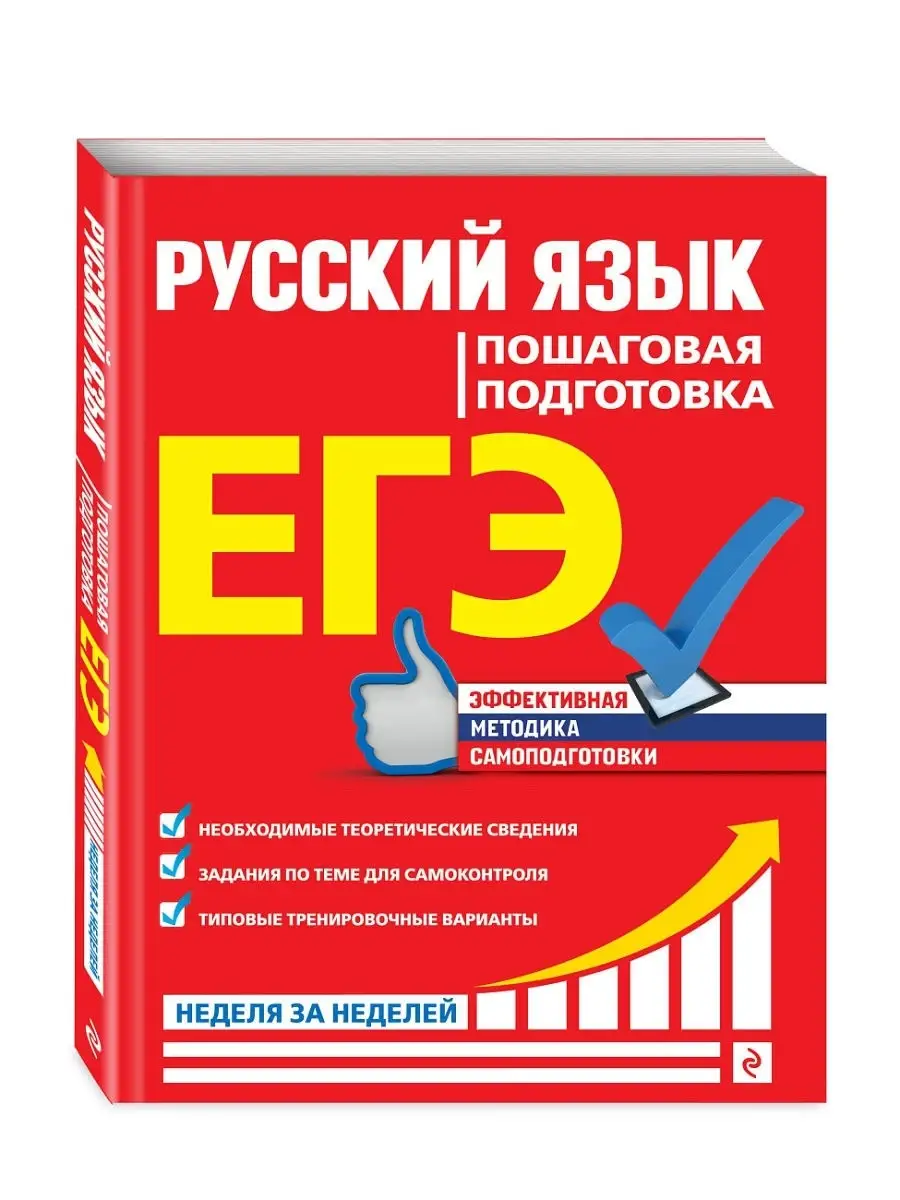 РУССКИЙ ЯЗЫК
ПОШАГОВАЯ ПОДГОТОВКА
ЕГЭ

ЭФФЕКТИВНАЯ
МЕТОДИКА
САМОПОДГОТОВКИ

НЕОБХОДИМЫЕ ТЕОРЕТИЧЕСКИЕ СВЕДЕНИЯ
ЗАДАНИЯ ПО ТЕМЕ ДЛЯ САМОКОНТРОЛЯ
ТИПОВЫЕ ТРЕНИРОВОЧНЫЕ ВАРИАНТЫ

НЕДЕЛЯ ЗА НЕДЕЛЕЙ

РУССКИЙ ЯЗЫК
ПОШАГОВАЯ ПОДГОТОВКА
ЕГЭ
НЕДЕЛЯ ЗА НЕДЕЛЕЙ